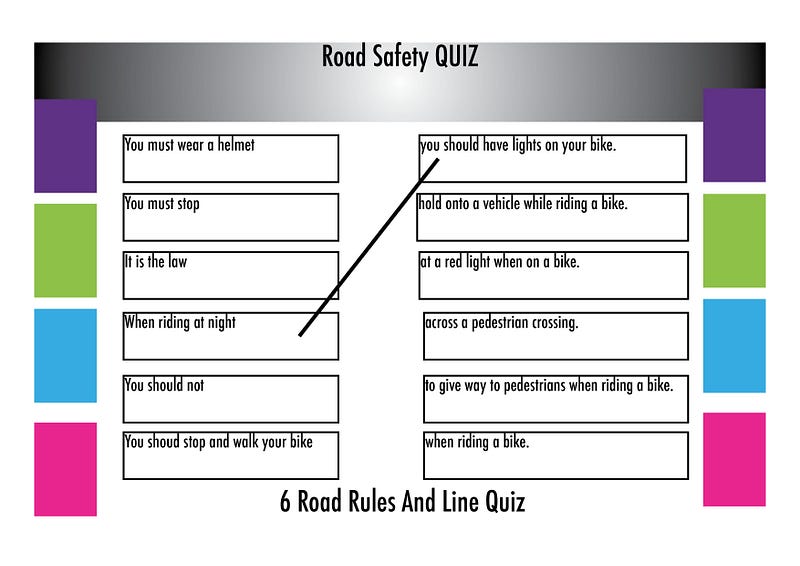 Road Safety QUIZ

You must wear a helmet

You must stop

It is the law

When riding at night

You should not

You shoud stop and walk your bike

you should have lights on your bike.

hold onto a vehicle while riding a bike.

at a red light when on a bike.

across a pedestrian crossing.

to give way to pedestrians when riding a bike.

when riding a bike.

6 Road Rules And Line Quiz